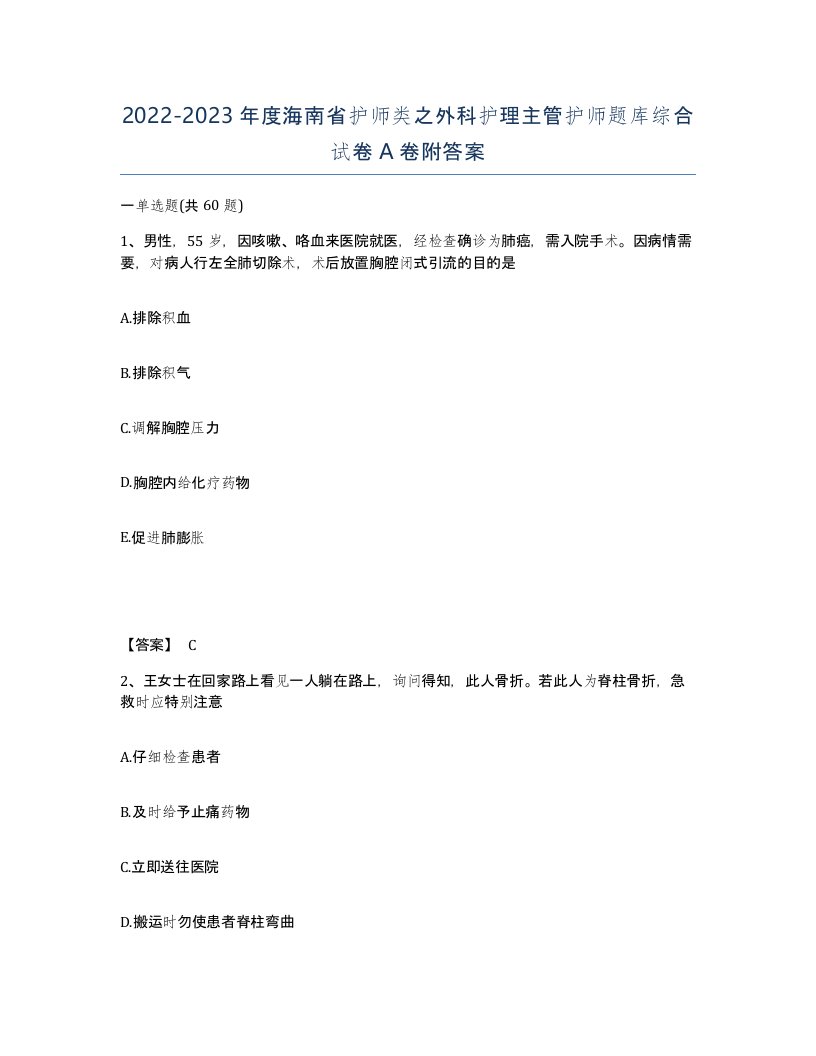 2022-2023年度海南省护师类之外科护理主管护师题库综合试卷A卷附答案

一单选题(共60题)

1、男性，55岁，因咳嗽、咯血来医院就医，经检查确诊为肺癌，需入院手术。因病情需要，对病人行左全肺切除术，术后放置胸腔闭式引流的目的是

A.排除积血

B.排除积气

C.调解胸腔压力

D.胸腔内给化疗药物

E.促进肺膨胀

【答案】 C

2、王女士在回家路上看见一人躺在路上，询问得知，此人骨折。若此人为脊柱骨折，急救时应特别注意

A.仔细检查患者

B.及时给予止痛药物

C.立即送往医院

D.搬运时勿使患者脊柱弯曲